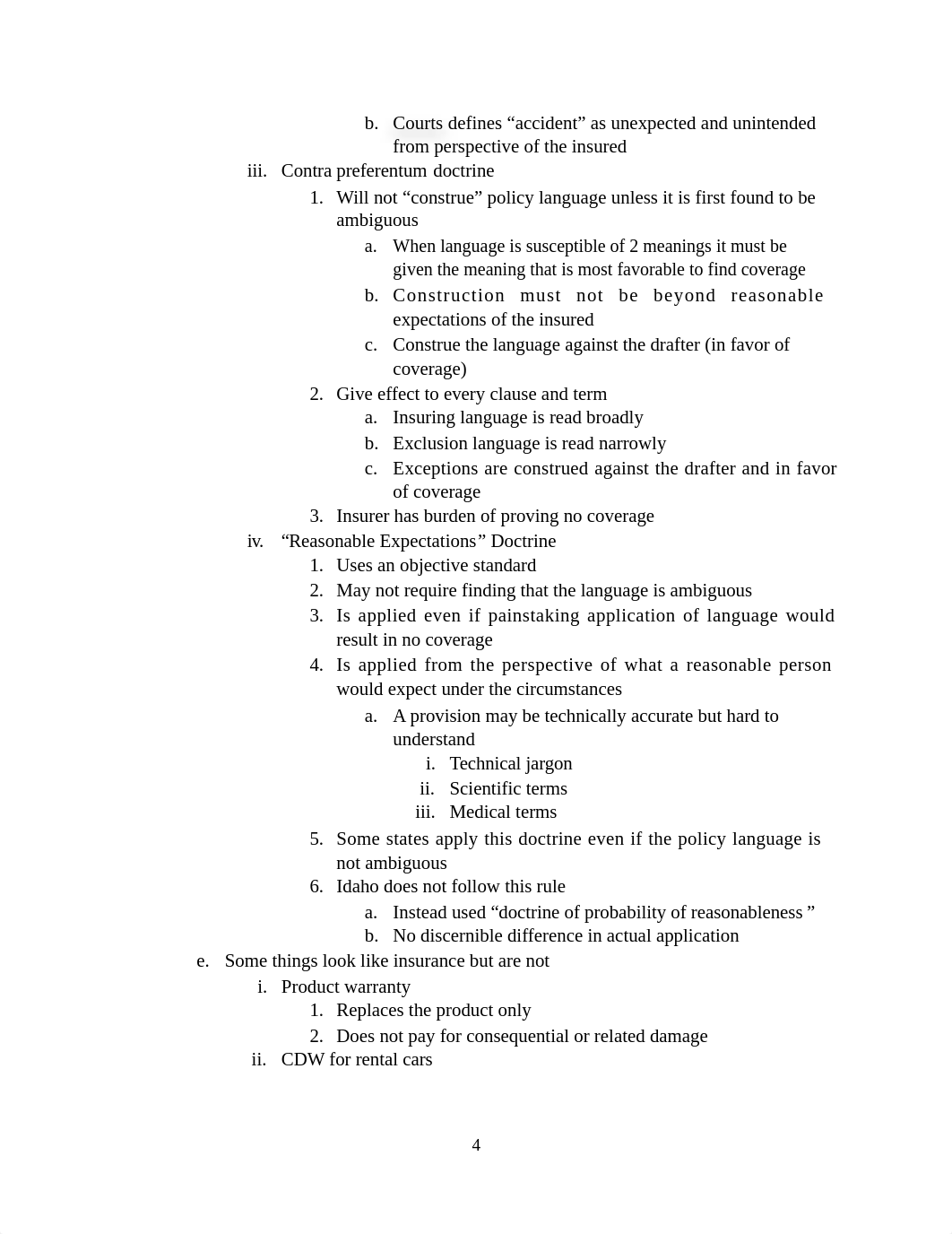 b. Courts defines “accident” as unexpected and unintended from perspective of the insured

iii. Contra preferentum doctrine

1. Will not “construe” policy language unless it is first found to be ambiguous

a. When language is susceptible of 2 meanings it must be given the meaning that is most favorable to find coverage

b. Construction must not be beyond reasonable expectations of the insured

c. Construe the language against the drafter (in favor of coverage)

2. Give effect to every clause and term

a. Insuring language is read broadly

b. Exclusion language is read narrowly

c. Exceptions are construed against the drafter and in favor of coverage

3. Insurer has burden of proving no coverage

iv. “Reasonable Expectations” Doctrine

1. Uses an objective standard

2. May not require finding that the language is ambiguous

3. Is applied even if painstaking application of language would result in no coverage

4. Is applied from the perspective of what a reasonable person would expect under the circumstances

a. A provision may be technically accurate but hard to understand

i. Technical jargon

ii. Scientific terms

iii. Medical terms

5. Some states apply this doctrine even if the policy language is not ambiguous

6. Idaho does not follow this rule

a. Instead used “doctrine of probability of reasonableness ”

b. No discernible difference in actual application

e. Some things look like insurance but are not

i. Product warranty

1. Replaces the product only

2. Does not pay for consequential or related damage

ii. CDW for rental cars

4